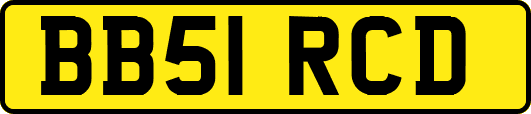 BB51 RCD